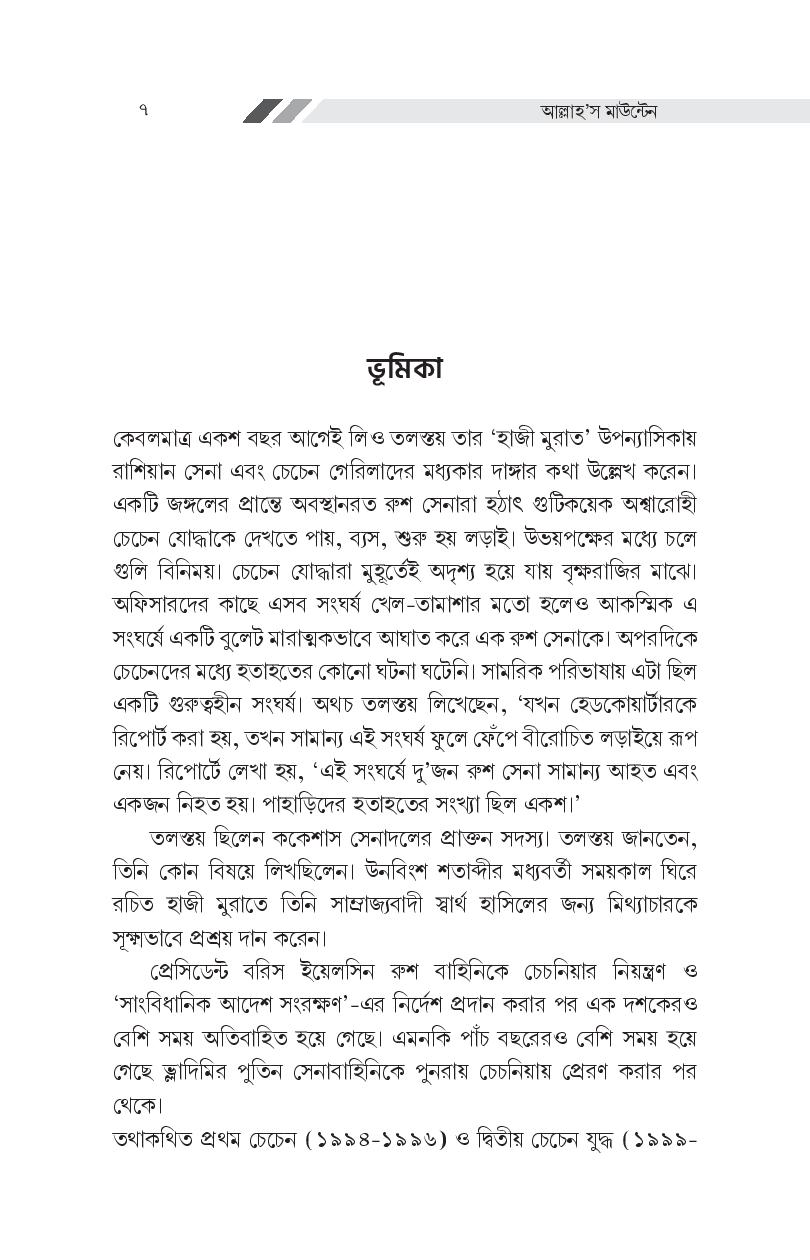 ৭ আল্লাহ'স মাউন্টেন

ভূমিকা

কেবলমাত্র একশ বছর আগেই লিও তলস্তয় তার 'হাজী মুরাত' উপন্যাসিকায় রাশিয়ান সেনা এবং চেচেন গেরিলাদের মধ্যকার দাঙ্গার কথা উল্লেখ করেন। একটি জঙ্গলের প্রান্তে অবস্থানরত রুশ সেনারা হঠাৎ গুটিকয়েক অশ্বারোহী চেচেন যোদ্ধাকে দেখতে পায়, ব্যস, শুরু হয় লড়াই। উভয়পক্ষের মধ্যে চলে গুলি বিনিময়। চেচেন যোদ্ধারা মুহূর্তেই অদৃশ্য হয়ে যায় বৃক্ষরাজির মাঝে। অফিসারদের কাছে এসব সংঘর্ষ খেল-তামাশার মতো হলেও আকস্মিক এ সংঘর্ষে একটি বুলেট মারাত্মকভাবে আঘাত করে এক রুশ সেনাকে। অপরদিকে চেচেনদের মধ্যে হতাহতের কোনো ঘটনা ঘটেনি। সামরিক পরিভাষায় এটা ছিল একটি গুরুত্বহীন সংঘর্ষ। অথচ তলস্তয় লিখেছেন, 'যখন হেডকোয়ার্টারকে রিপোর্ট করা হয়, তখন সামান্য এই সংঘর্ষ ফুলে ফেঁপে বীরোচিত লড়াইয়ে রূপ নেয়। রিপোর্টে লেখা হয়, 'এই সংঘর্ষে দু'জন রুশ সেনা সামান্য আহত এবং একজন নিহত হয়। পাহাড়িদের হতাহতের সংখ্যা ছিল একশ।'

তলস্তয় ছিলেন ককেশাস সেনাদলের প্রাক্তন সদস্য। তলস্তয় জানতেন, তিনি কোন বিষয়ে লিখছিলেন। উনবিংশ শতাব্দীর মধ্যবর্তী সময়কাল ঘিরে রচিত হাজী মুরাতে তিনি সাম্রাজ্যবাদী স্বার্থ হাসিলের জন্য মিথ্যাচারকে সূক্ষ্মভাবে প্রশ্রয় দান করেন।

প্রেসিডেন্ট বরিস ইয়েলসিন রুশ বাহিনিকে চেচনিয়ার নিয়ন্ত্রণ ও 'সাংবিধানিক আদেশ সংরক্ষণ'-এর নির্দেশ প্রদান করার পর এক দশকেরও বেশি সময় অতিবাহিত হয়ে গেছে। এমনকি পাঁচ বছরেরও বেশি সময় হয়ে গেছে ভ্লাদিমির পুতিন সেনাবাহিনিকে পুনরায় চেচনিয়ায় প্রেরণ করার পর থেকে।

তথাকথিত প্রথম চেচেন (১৯৯৪-১৯৯৬) ও দ্বিতীয় চেচেন যুদ্ধ (১৯৯৯-